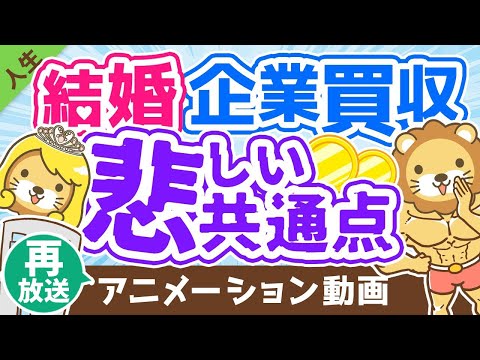 人生

結婚 企業買収

悲しい共通点

再放送

アニメーション動画